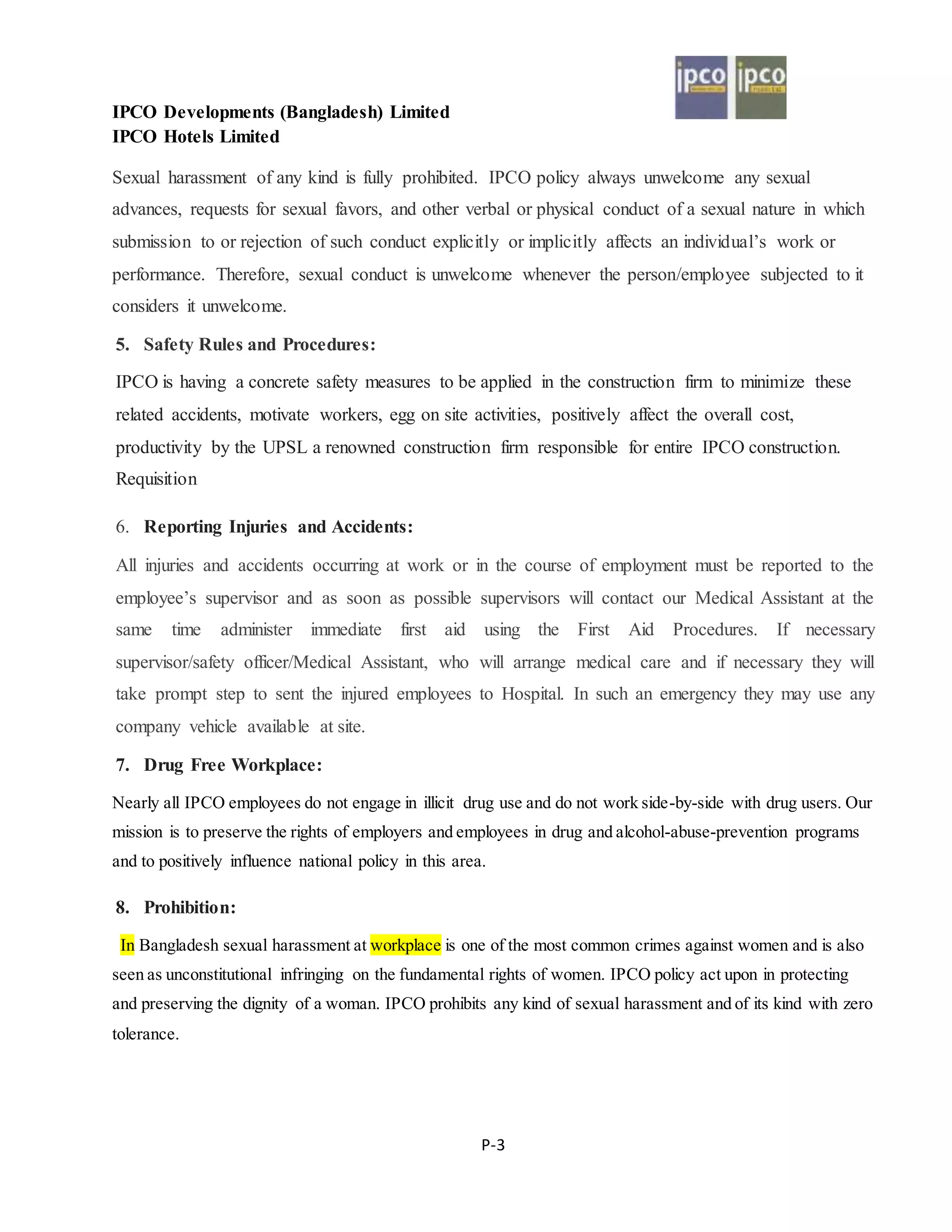 ipco ipco

IPCO Developments (Bangladesh) Limited
IPCO Hotels Limited

Sexual harassment of any kind is fully prohibited. IPCO policy always unwelcome any sexual advances, requests for sexual favors, and other verbal or physical conduct of a sexual nature in which submission to or rejection of such conduct explicitly or implicitly affects an individual's work or performance. Therefore, sexual conduct is unwelcome whenever the person/employee subjected to it considers it unwelcome.

5. Safety Rules and Procedures:

IPCO is having a concrete safety measures to be applied in the construction firm to minimize these related accidents, motivate workers, egg on site activities, positively affect the overall cost, productivity by the UPSL a renowned construction firm responsible for entire IPCO construction. Requisition

6. Reporting Injuries and Accidents:

All injuries and accidents occurring at work or in the course of employment must be reported to the employee's supervisor and as soon as possible supervisors will contact our Medical Assistant at the same time administer immediate first aid using the First Aid Procedures. If necessary supervisor/safety officer/Medical Assistant, who will arrange medical care and if necessary they will take prompt step to sent the injured employees to Hospital. In such an emergency they may use any company vehicle available at site.

7. Drug Free Workplace:

Nearly all IPCO employees do not engage in illicit drug use and do not work side-by-side with drug users. Our mission is to preserve the rights of employers and employees in drug and alcohol-abuse-prevention programs and to positively influence national policy in this area.

8. Prohibition:

In Bangladesh sexual harassment at workplace is one of the most common crimes against women and is also seen as unconstitutional infringing on the fundamental rights of women. IPCO policy act upon in protecting and preserving the dignity of a woman. IPCO prohibits any kind of sexual harassment and of its kind with zero tolerance.

P-3